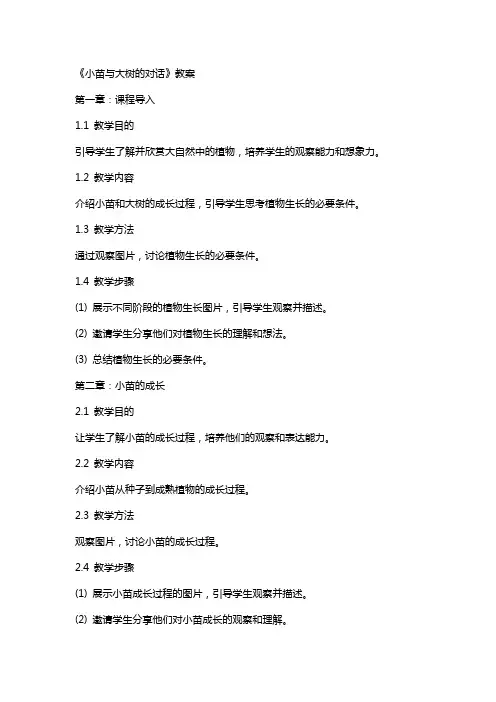 《小苗与大树的对话》教案

第一章：课程导入

1.1 教学目的

引导学生了解并欣赏大自然中的植物，培养学生的观察能力和想象力。

1.2 教学内容

介绍小苗和大树的成长过程，引导学生思考植物生长的必要条件。

1.3 教学方法

通过观察图片，讨论植物生长的必要条件。

1.4 教学步骤

(1) 展示不同阶段的植物生长图片，引导学生观察并描述。

(2) 邀请学生分享他们对植物生长的理解和想法。

(3) 总结植物生长的必要条件。

第二章：小苗的成长

2.1 教学目的

让学生了解小苗的成长过程，培养他们的观察和表达能力。

2.2 教学内容

介绍小苗从种子到成熟植物的成长过程。

2.3 教学方法

观察图片，讨论小苗的成长过程。

2.4 教学步骤

(1) 展示小苗成长过程的图片，引导学生观察并描述。

(2) 邀请学生分享他们对小苗成长的观察和理解。